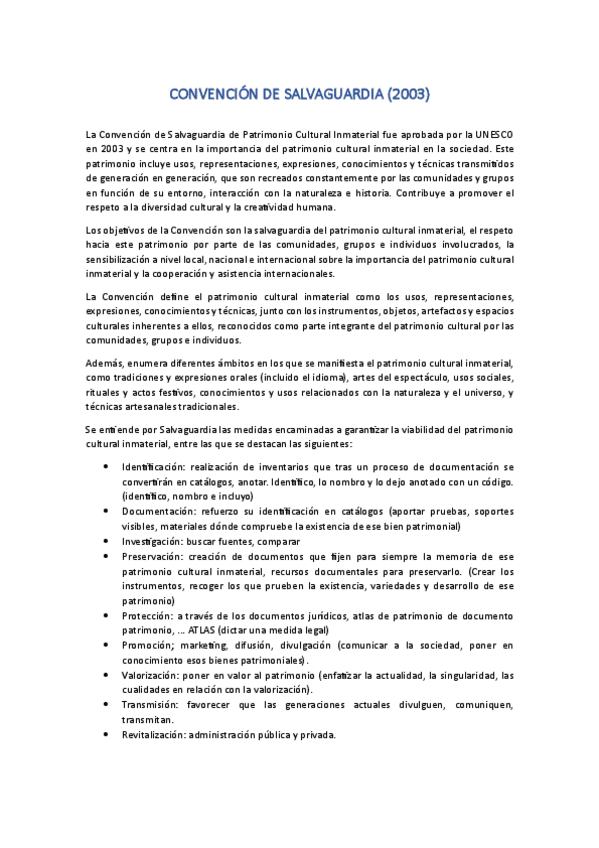 CONVENCIÓN DE SALVAGUARDIA (2003)

La Convención de Salvaguardia de Patrimonio Cultural Inmaterial fue aprobada por la UNESCO en 2003 y se centra en la importancia del patrimonio cultural inmaterial en la sociedad. Este patrimonio incluye usos, representaciones, expresiones, conocimientos y técnicas transmitidos de generación en generación, que son recreados constantemente por las comunidades y grupos en función de su entorno, interacción con la naturaleza e historia. Contribuye a promover el respeto a la diversidad cultural y la creatividad humana.

Los objetivos de la Convención son la salvaguardia del patrimonio cultural inmaterial, el respeto hacia este patrimonio por parte de las comunidades, grupos e individuos involucrados, la sensibilización a nivel local, nacional e internacional sobre la importancia del patrimonio cultural inmaterial y la cooperación y asistencia internacionales.

La Convención define el patrimonio cultural inmaterial como los usos, representaciones, expresiones, conocimientos y técnicas, junto con los instrumentos, objetos, artefactos y espacios culturales inherentes a ellos, reconocidos como parte integrante del patrimonio cultural por las comunidades, grupos e individuos.

Además, enumera diferentes ámbitos en los que se manifiesta el patrimonio cultural inmaterial, como tradiciones y expresiones orales (incluido el idioma), artes del espectáculo, usos sociales, rituales y actos festivos, conocimientos y usos relacionados con la naturaleza y el universo, y técnicas artesanales tradicionales.

Se entiende por Salvaguardia las medidas encaminadas a garantizar la viabilidad del patrimonio cultural inmaterial, entre las que se destacan las siguientes:

• Identificación: realización de inventarios que tras un proceso de documentación se convertirán en catálogos, anotar. Identifico, lo nombro y lo dejo anotado con un código. (identifico, nombro e incluyo)
• Documentación: refuerzo su identificación en catálogos (aportar pruebas, soportes visibles, materiales dónde compruebe la existencia de ese bien patrimonial)
• Investigación: buscar fuentes, comparar
• Preservación: creación de documentos que fijen para siempre la memoria de ese patrimonio cultural inmaterial, recursos documentales para preservarlo. (Crear los instrumentos, recoger los que prueben la existencia, variedades y desarrollo de ese patrimonio)
• Protección: a través de los documentos jurídicos, atlas de patrimonio de documento patrimonio, ... ATLAS (dictar una medida legal)
• Promoción; marketing, difusión, divulgación (comunicar a la sociedad, poner en conocimiento esos bienes patrimoniales).
• Valorización: poner en valor al patrimonio (enfatizar la actualidad, la singularidad, las cualidades en relación con la valorización).
• Transmisión: favorecer que las generaciones actuales divulguen, comuniquen, transmitan.
• Revitalización: administración pública y privada.